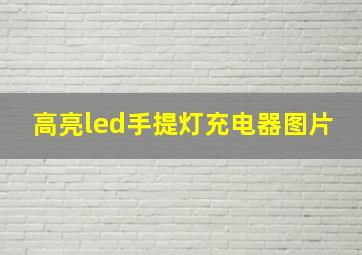 高亮led手提灯充电器图片